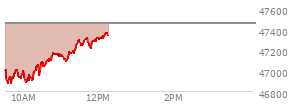 47600
47400
47200
47000
46800
10AM
12PM
2PM